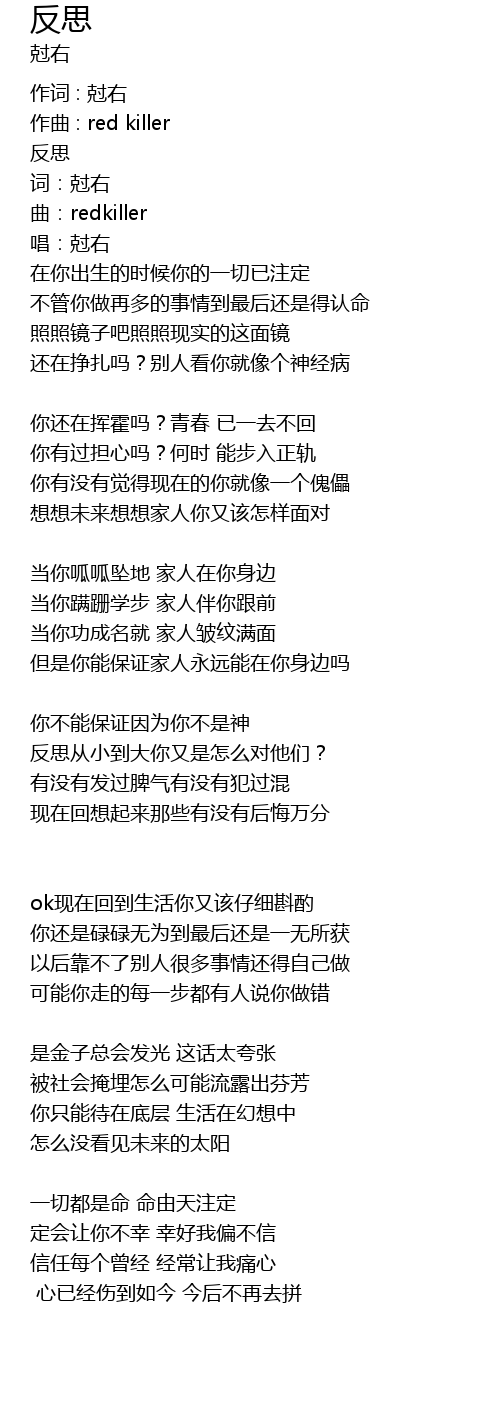 反思
尅右

作词 : 尅右
作曲 : red killer
反思
词：尅右
曲：redkiller
唱：尅右
在你出生的时候你的一切已注定
不管你做再多的事情到最后还是得认命
照照镜子吧照照现实的这面镜
还在挣扎吗？别人看你就像个神经病

你还在挥霍吗？青春 已一去不回
你有过担心吗？何时 能步入正轨
你有没有觉得现在的你就像一个傀儡
想想未来想想家人你又该怎样面对

当你呱呱坠地 家人在你身边
当你蹒跚学步 家人伴你跟前
当你功成名就 家人皱纹满面
但是你能保证家人永远能在你身边吗

你不能保证因为你不是神
反思从小到大你又是怎么对他们？
有没有发过脾气有没有犯过混
现在回想起来那些有没有后悔万分

ok现在回到生活你又该仔细斟酌
你还是碌碌无为到最后还是一无所获
以后靠不了别人很多事情还得自己做
可能你走的每一步都有人说你做错

是金子总会发光 这话太夸张
被社会掩埋怎么可能流露出芬芳
你只能待在底层 生活在幻想中
怎么没看见未来的太阳

一切都是命 命由天注定
定会让你不幸 幸好我偏不信
信任每个曾经 经常让我痛心
心已经伤到如今 今后不再去拼